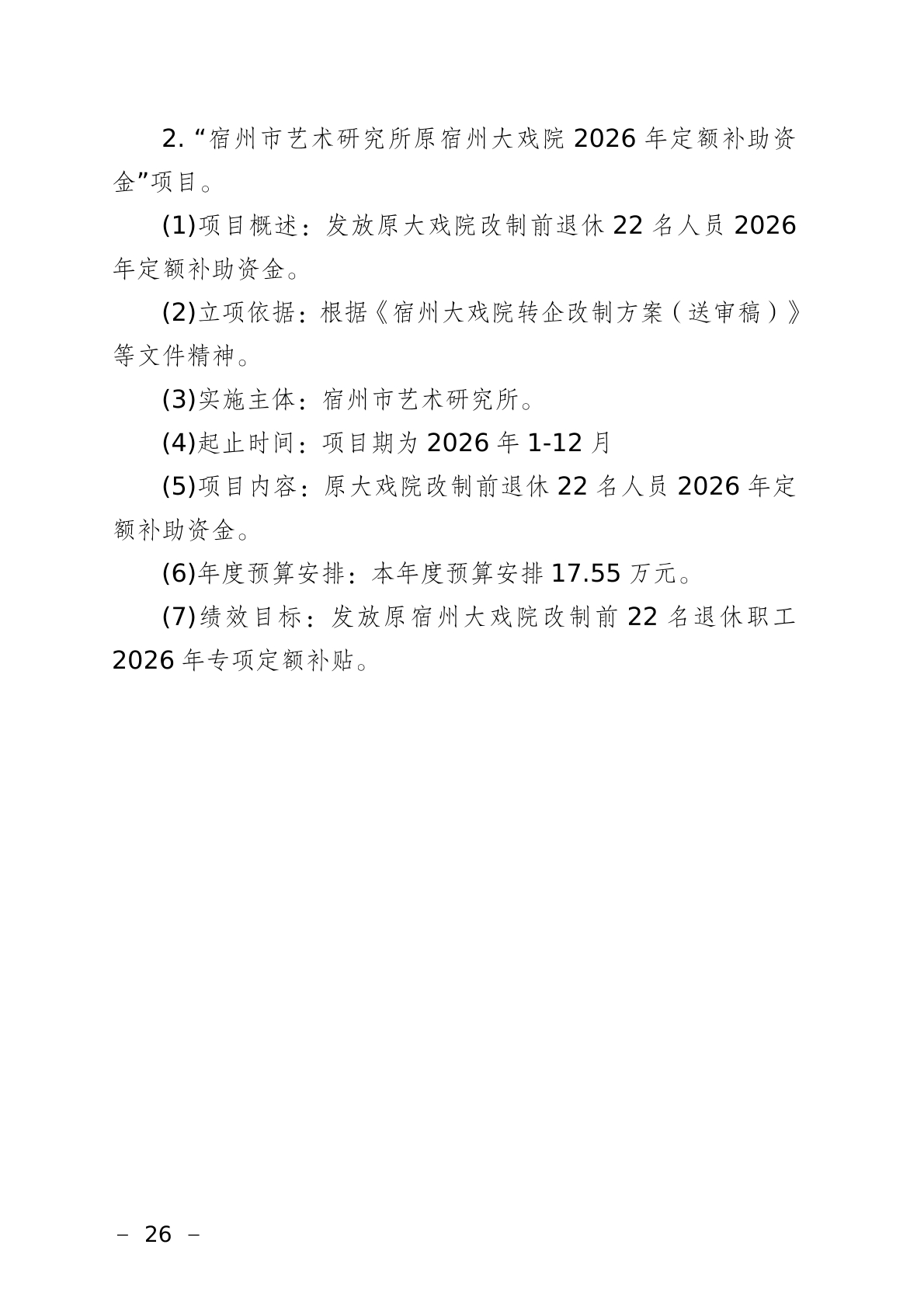 2.“宿州市艺术研究所原宿州大戏院2026年定额补助资金”项目。

(1)项目概述：发放原大戏院改制前退休22名人员2026年定额补助资金。

(2)立项依据：根据《宿州大戏院转企改制方案（送审稿）》等文件精神。

(3)实施主体：宿州市艺术研究所。

(4)起止时间：项目期为2026年1-12月

(5)项目内容：原大戏院改制前退休22名人员2026年定额补助资金。

(6)年度预算安排：本年度预算安排17.55万元。

(7)绩效目标：发放原宿州大戏院改制前22名退休职工2026年专项定额补贴。

– 26 –